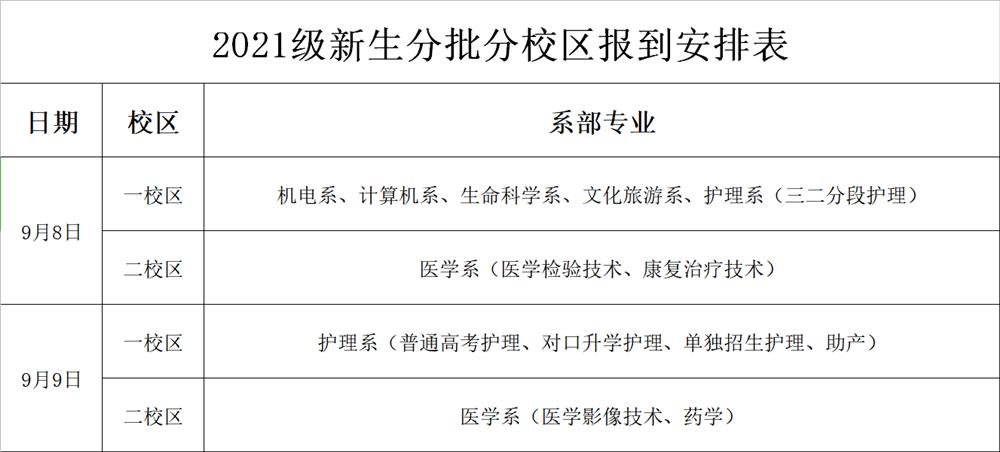 2021级新生分批分校区报到安排表

| 日期 | 校区 | 系部专业 |
|---|---|---|
| 9月8日 | 一校区 | 机电系、计算机系、生命科学系、文化旅游系、护理系（三二分段护理） |
|  | 二校区 | 医学系（医学检验技术、康复治疗技术） |
| 9月9日 | 一校区 | 护理系（普通高考护理、对口升学护理、单独招生护理、助产） |
|  | 二校区 | 医学系（医学影像技术、药学） |